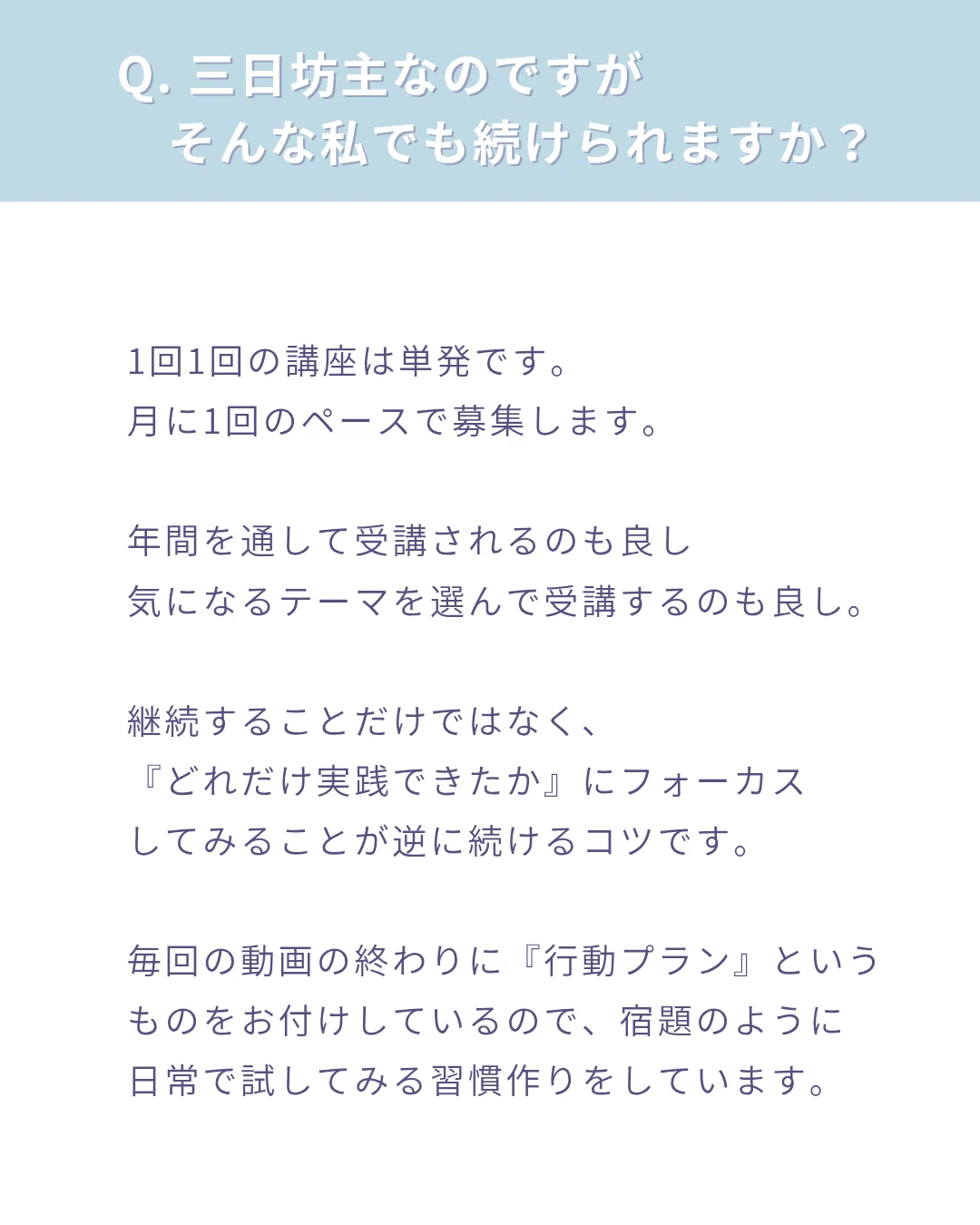 Q.三日坊主なのですが
そんな私でも続けられますか？

1回1回の講座は単発です。
月に1回のペースで募集します。

年間を通して受講されるのも良し
気になるテーマを選んで受講するのも良し。

継続することだけではなく、
『どれだけ実践できたか』にフォーカス
してみることが逆に続けるコツです。

毎回の動画の終わりに『行動プラン』という
ものをお付けしているので、宿題のように
日常で試してみる習慣作りをしています。